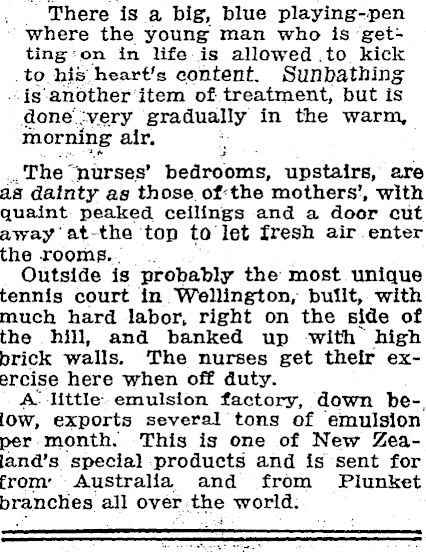 There is a big, blue playing-pen where the young man who is getting on in life is allowed to kick to his heart's content. Sunbathing is another item of treatment, but is done very gradually in the warm, morning air.

The nurses' bedrooms, upstairs, are as dainty as those of the mothers', with quaint peaked ceilings and a door cut away at the top to let fresh air enter the rooms.

Outside is probably the most unique tennis court in Wellington, built, with much hard labor, right on the side of the hill, and banked up with high brick walls. The nurses get their exercise here when off duty.

A little emulsion factory, down below, exports several tons of emulsion per month. This is one of New Zealand's special products and is sent for from Australia and from Plunket branches all over the world.